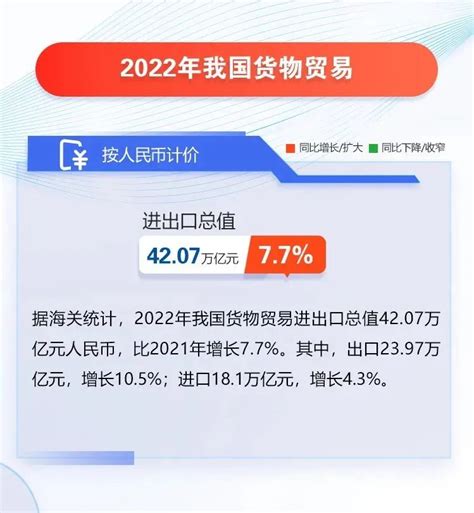 2022年我国货物贸易

按人民币计价

同比增长/扩大 同比下降/收窄

进出口总值

42.07万亿元 7.7%

据海关统计，2022年我国货物贸易进出口总值42.07万亿元人民币，比2021年增长7.7%。其中，出口23.97万亿元，增长10.5%；进口18.1万亿元，增长4.3%。